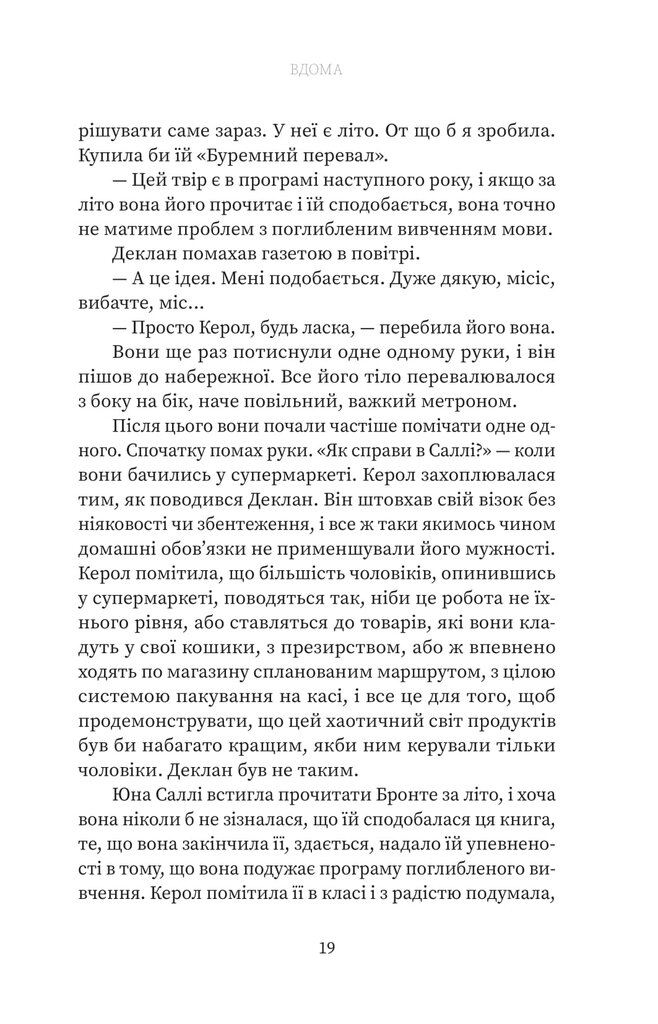 ВДОМА

рішувати саме зараз. У неї є літо. От що б я зробила. Купила би їй «Буремний перевал».

— Цей твір є в програмі наступного року, і якщо за літо вона його прочитає і їй сподобається, вона точно не матиме проблем з поглибленим вивченням мови.

Деклан помахав газетою в повітрі.

— А це ідея. Мені подобається. Дуже дякую, місіс, вибачте, міс...

— Просто Керол, будь ласка, — перебила його вона.

Вони ще раз потиснули одне одному руки, і він пішов до набережної. Все його тіло перевалювалося з боку на бік, наче повільний, важкий метроном.

Після цього вони почали частіше помічати одне одного. Спочатку помах руки. «Як справи в Саллі?» — коли вони бачились у супермаркеті. Керол захоплювалася тим, як поводився Деклан. Він штовхав свій візок без ніяковості чи збентеження, і все ж таки якимось чином домашні обов'язки не применшували його мужності. Керол помітила, що більшість чоловіків, опинившись у супермаркеті, поводяться так, ніби це робота не їхнього рівня, або ставляться до товарів, які вони кладуть у свої кошики, з презирством, або ж впевнено ходять по магазину спланованим маршрутом, з цілою системою пакування на касі, і все це для того, щоб продемонструвати, що цей хаотичний світ продуктів був би набагато кращим, якби ним керували тільки чоловіки. Деклан був не таким.

Юна Саллі встигла прочитати Бронте за літо, і хоча вона ніколи б не зізналася, що їй сподобалася ця книга, те, що вона закінчила її, здається, надало їй упевненості в тому, що вона подужає програму поглибленого вивчення. Керол помітила її в класі і з радістю подумала,

19